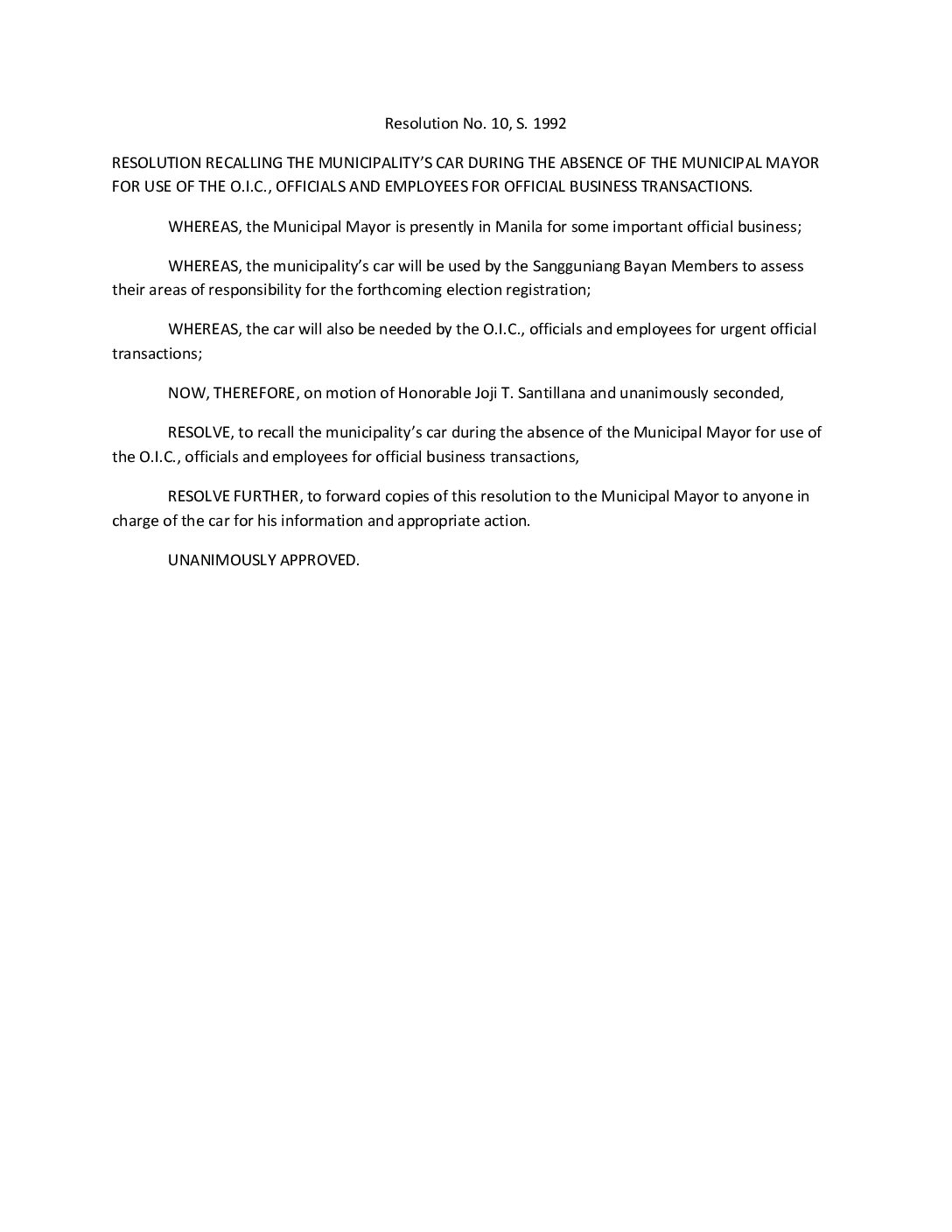 Resolution No. 10, S. 1992

RESOLUTION RECALLING THE MUNICIPALITY'S CAR DURING THE ABSENCE OF THE MUNICIPAL MAYOR FOR USE OF THE O.I.C., OFFICIALS AND EMPLOYEES FOR OFFICIAL BUSINESS TRANSACTIONS.

WHEREAS, the Municipal Mayor is presently in Manila for some important official business;

WHEREAS, the municipality's car will be used by the Sangguniang Bayan Members to assess their areas of responsibility for the forthcoming election registration;

WHEREAS, the car will also be needed by the O.I.C., officials and employees for urgent official transactions;

NOW, THEREFORE, on motion of Honorable Joji T. Santillana and unanimously seconded,

RESOLVE, to recall the municipality's car during the absence of the Municipal Mayor for use of the O.I.C., officials and employees for official business transactions,

RESOLVE FURTHER, to forward copies of this resolution to the Municipal Mayor to anyone in charge of the car for his information and appropriate action.

UNANIMOUSLY APPROVED.